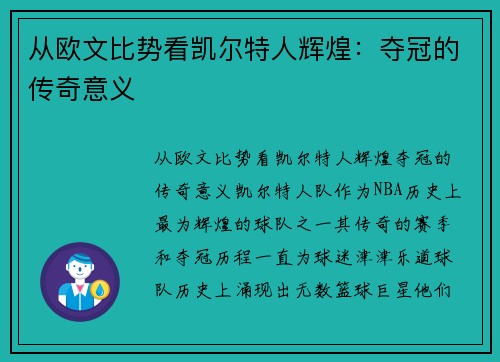 从欧文比势看凯尔特人辉煌：夺冠的传奇意义

从欧文比势看凯尔特人辉煌夺冠的传奇意义凯尔特人队作为NBA历史上最为辉煌的球队之一其传奇的赛季和夺冠历程一直为球迷津津乐道球队历史上涌现出无数篮球巨星他们